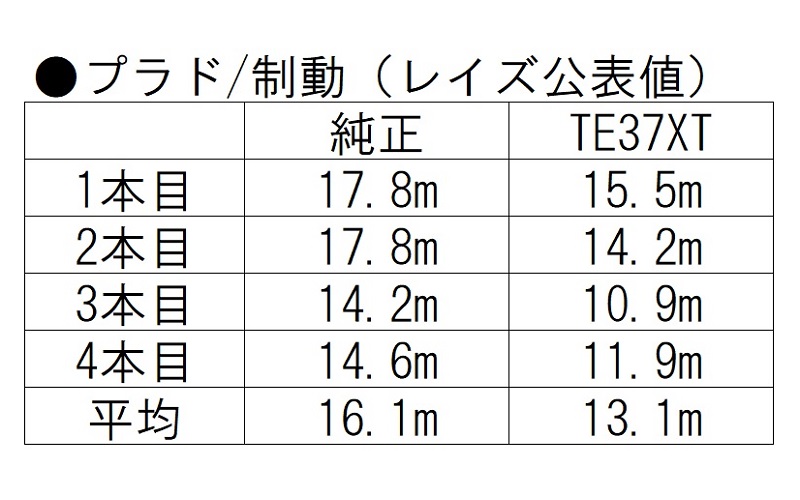 ●プラド/制動（レイズ公表値）

|  | 純正 | TE37XT |
|---|---|---|
| 1本目 | 17.8m | 15.5m |
| 2本目 | 17.8m | 14.2m |
| 3本目 | 14.2m | 10.9m |
| 4本目 | 14.6m | 11.9m |
| 平均 | 16.1m | 13.1m |